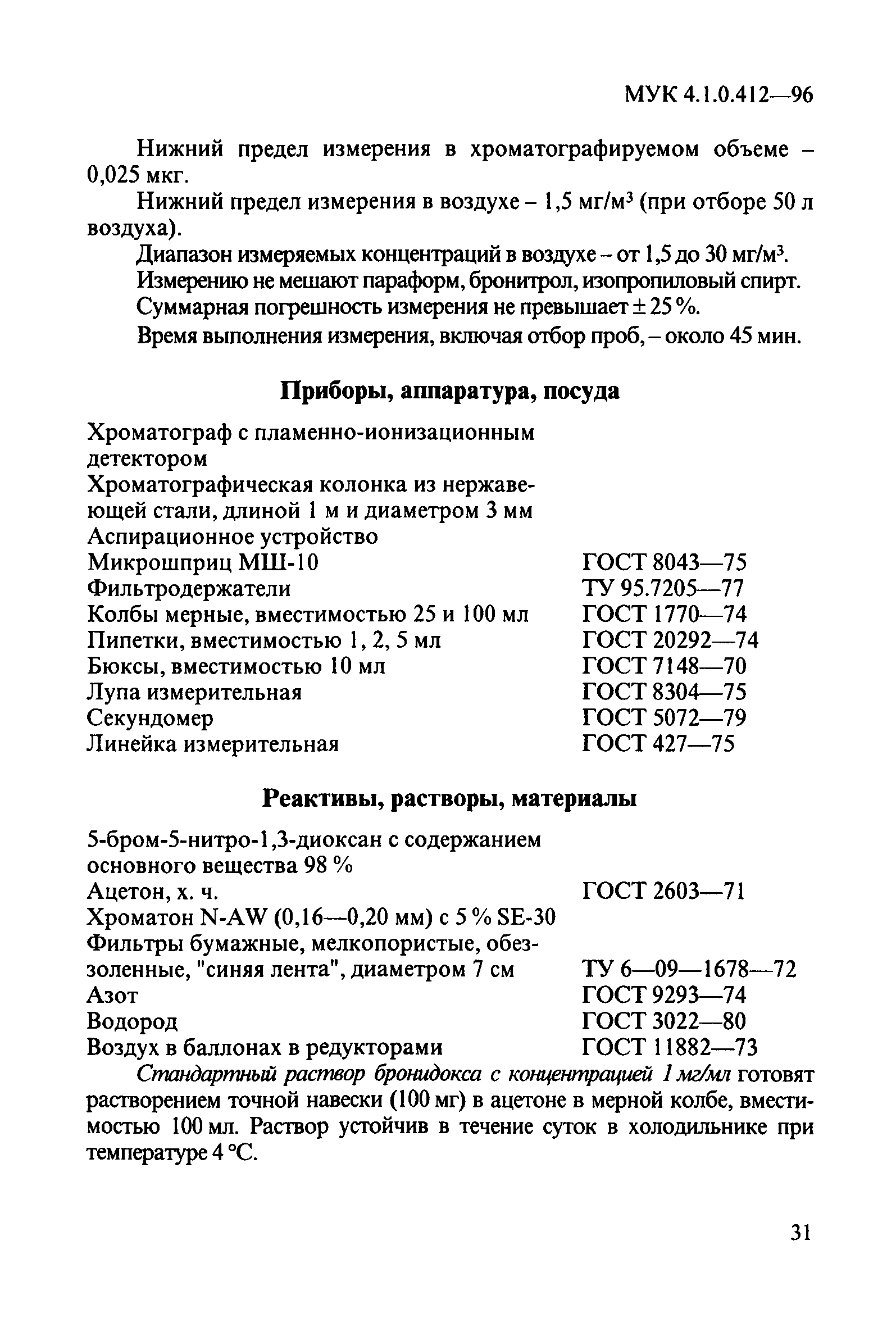 МУК 4.1.0.412—96

Нижний предел измерения в хроматографируемом объеме – 0,025 мкг.

Нижний предел измерения в воздухе – 1,5 мг/м$^3$ (при отборе 50 л воздуха).

Диапазон измеряемых концентраций в воздухе – от 1,5 до 30 мг/м$^3$.

Измерению не мешают параформ, бронитрол, изопропиловый спирт.

Суммарная погрешность измерения не превышает ± 25 %.

Время выполнения измерения, включая отбор проб, – около 45 мин.

Приборы, аппаратура, посуда

| | |
|---|---|
| Хроматограф с пламенно-ионизационным детектором | |
| Хроматографическая колонка из нержавеющей стали, длиной 1 м и диаметром 3 мм | |
| Аспирационное устройство | |
| Микрошприц МШ-10 | ГОСТ 8043—75 |
| Фильтродержатели | ТУ 95.7205—77 |
| Колбы мерные, вместимостью 25 и 100 мл | ГОСТ 1770—74 |
| Пипетки, вместимостью 1, 2, 5 мл | ГОСТ 20292—74 |
| Бюксы, вместимостью 10 мл | ГОСТ 7148—70 |
| Лупа измерительная | ГОСТ 8304—75 |
| Секундомер | ГОСТ 5072—79 |
| Линейка измерительная | ГОСТ 427—75 |

Реактивы, растворы, материалы

| | |
|---|---|
| 5-бром-5-нитро-1,3-диоксан с содержанием основного вещества 98 % | |
| Ацетон, х. ч. | ГОСТ 2603—71 |
| Хроматон N-AW (0,16—0,20 мм) с 5 % SE-30 | |
| Фильтры бумажные, мелкопористые, обеззоленные, "синяя лента", диаметром 7 см | ТУ 6—09—1678—72 |
| Азот | ГОСТ 9293—74 |
| Водород | ГОСТ 3022—80 |
| Воздух в баллонах в редукторами | ГОСТ 11882—73 |

Стандартный раствор бронидокса с концентрацией 1 мг/мл готовят растворением точной навески (100 мг) в ацетоне в мерной колбе, вместимостью 100 мл. Раствор устойчив в течение суток в холодильнике при температуре 4 °С.

31